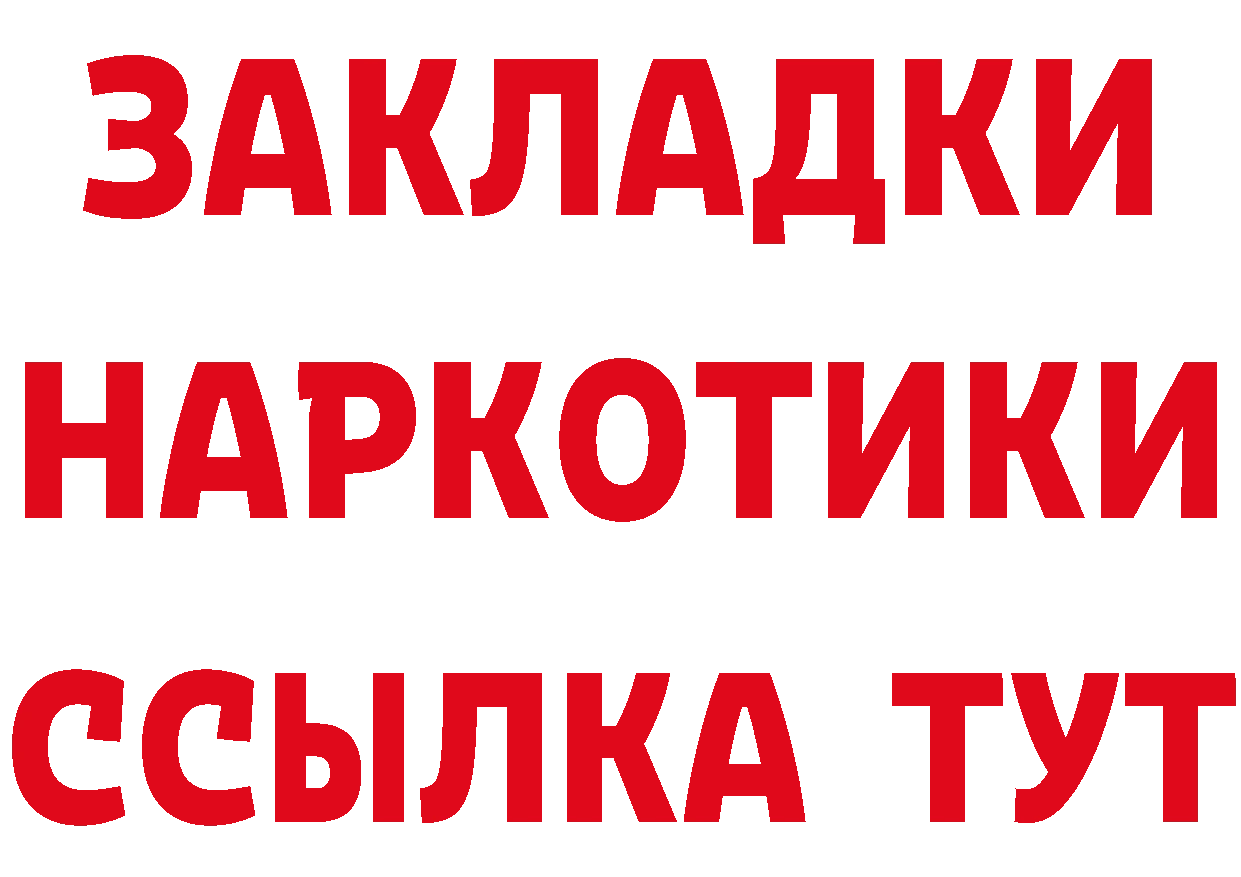 ЗАКЛАДКИ
НАРКОТИКИ
ССЫЛКА ТУТ